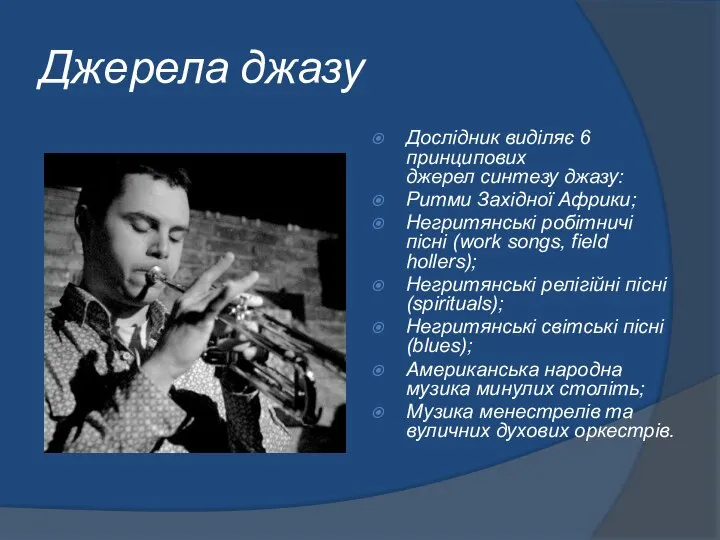 Джерела джазу

Дослідник виділяє 6 принципових джерел синтезу джазу:

Ритми Західної Африки;

Негритянські робітничі пісні (work songs, field hollers);

Негритянські релігійні пісні (spirituals);

Негритянські світські пісні (blues);

Американська народна музика минулих століть;

Музика менестрелів та вуличних духових оркестрів.